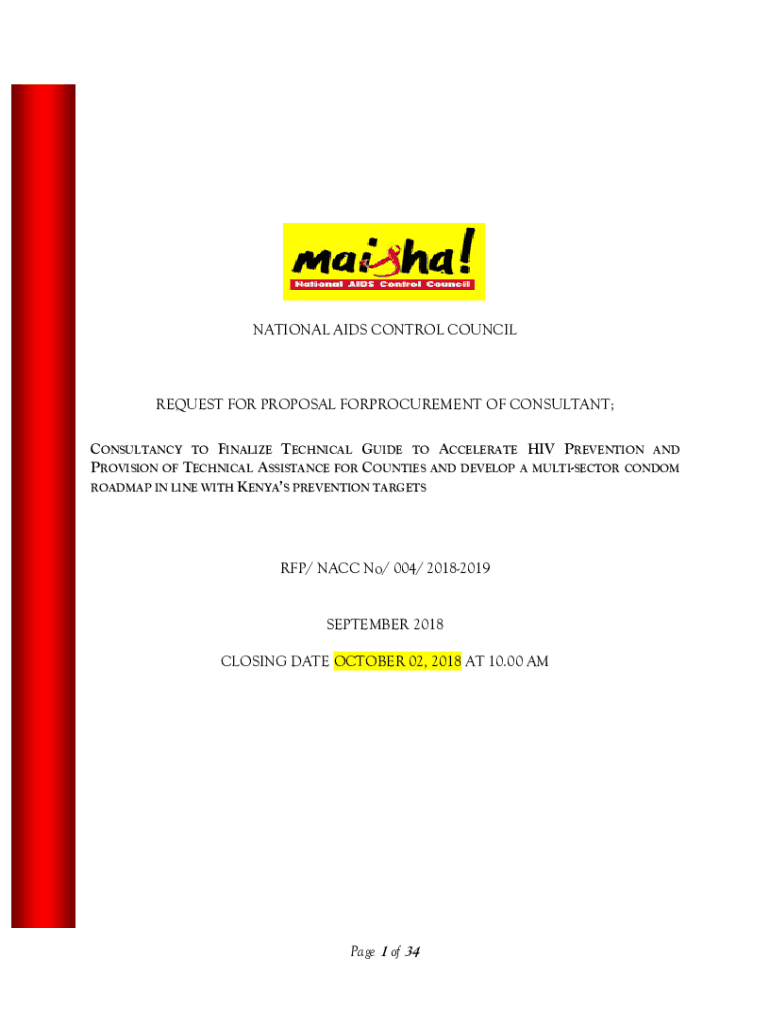 maisha!
National AIDS Control Council

NATIONAL AIDS CONTROL COUNCIL

REQUEST FOR PROPOSAL FORPROCUREMENT OF CONSULTANT;

CONSULTANCY TO FINALIZE TECHNICAL GUIDE TO ACCELERATE HIV PREVENTION AND PROVISION OF TECHNICAL ASSISTANCE FOR COUNTIES AND DEVELOP A MULTI-SECTOR CONDOM ROADMAP IN LINE WITH KENYA'S PREVENTION TARGETS

RFP/ NACC No/ 004/ 2018-2019

SEPTEMBER 2018

CLOSING DATE OCTOBER 02, 2018 AT 10.00 AM

Page 1 of 34